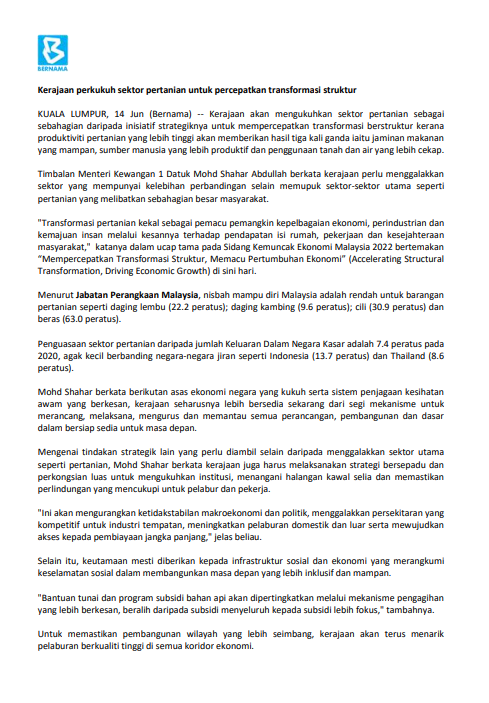 BERNAMA

Kerajaan perkukuh sektor pertanian untuk percepatkan transformasi struktur

KUALA LUMPUR, 14 Jun (Bernama) -- Kerajaan akan mengukuhkan sektor pertanian sebagai sebahagian daripada inisiatif strategiknya untuk mempercepatkan transformasi berstruktur kerana produktiviti pertanian yang lebih tinggi akan memberikan hasil tiga kali ganda iaitu jaminan makanan yang mampan, sumber manusia yang lebih produktif dan penggunaan tanah dan air yang lebih cekap.

Timbalan Menteri Kewangan 1 Datuk Mohd Shahar Abdullah berkata kerajaan perlu menggalakkan sektor yang mempunyai kelebihan perbandingan selain memupuk sektor-sektor utama seperti pertanian yang melibatkan sebahagian besar masyarakat.

"Transformasi pertanian kekal sebagai pemacu pemangkin kepelbagaian ekonomi, perindustrian dan kemajuan insan melalui kesannya terhadap pendapatan isi rumah, pekerjaan dan kesejahteraan masyarakat," katanya dalam ucap tama pada Sidang Kemuncak Ekonomi Malaysia 2022 bertemakan "Mempercepatkan Transformasi Struktur, Memacu Pertumbuhan Ekonomi" (Accelerating Structural Transformation, Driving Economic Growth) di sini hari.

Menurut Jabatan Perangkaan Malaysia, nisbah mampu diri Malaysia adalah rendah untuk barangan pertanian seperti daging lembu (22.2 peratus); daging kambing (9.6 peratus); cili (30.9 peratus) dan beras (63.0 peratus).

Penguasaan sektor pertanian daripada jumlah Keluaran Dalam Negara Kasar adalah 7.4 peratus pada 2020, agak kecil berbanding negara-negara jiran seperti Indonesia (13.7 peratus) dan Thailand (8.6 peratus).

Mohd Shahar berkata berikutan asas ekonomi negara yang kukuh serta sistem penjagaan kesihatan awam yang berkesan, kerajaan seharusnya lebih bersedia sekarang dari segi mekanisme untuk merancang, melaksana, mengurus dan memantau semua perancangan, pembangunan dan dasar dalam bersiap sedia untuk masa depan.

Mengenai tindakan strategik lain yang perlu diambil selain daripada menggalakkan sektor utama seperti pertanian, Mohd Shahar berkata kerajaan juga harus melaksanakan strategi bersepadu dan perkongsian luas untuk mengukuhkan institusi, menangani halangan kawal selia dan memastikan perlindungan yang mencukupi untuk pelabur dan pekerja.

"Ini akan mengurangkan ketidakstabilan makroekonomi dan politik, menggalakkan persekitaran yang kompetitif untuk industri tempatan, meningkatkan pelaburan domestik dan luar serta mewujudkan akses kepada pembiayaan jangka panjang," jelas beliau.

Selain itu, keutamaan mesti diberikan kepada infrastruktur sosial dan ekonomi yang merangkumi keselamatan sosial dalam membangunkan masa depan yang lebih inklusif dan mampan.

"Bantuan tunai dan program subsidi bahan api akan dipertingkatkan melalui mekanisme pengagihan yang lebih berkesan, beralih daripada subsidi menyeluruh kepada subsidi lebih fokus," tambahnya.

Untuk memastikan pembangunan wilayah yang lebih seimbang, kerajaan akan terus menarik pelaburan berkualiti tinggi di semua koridor ekonomi.